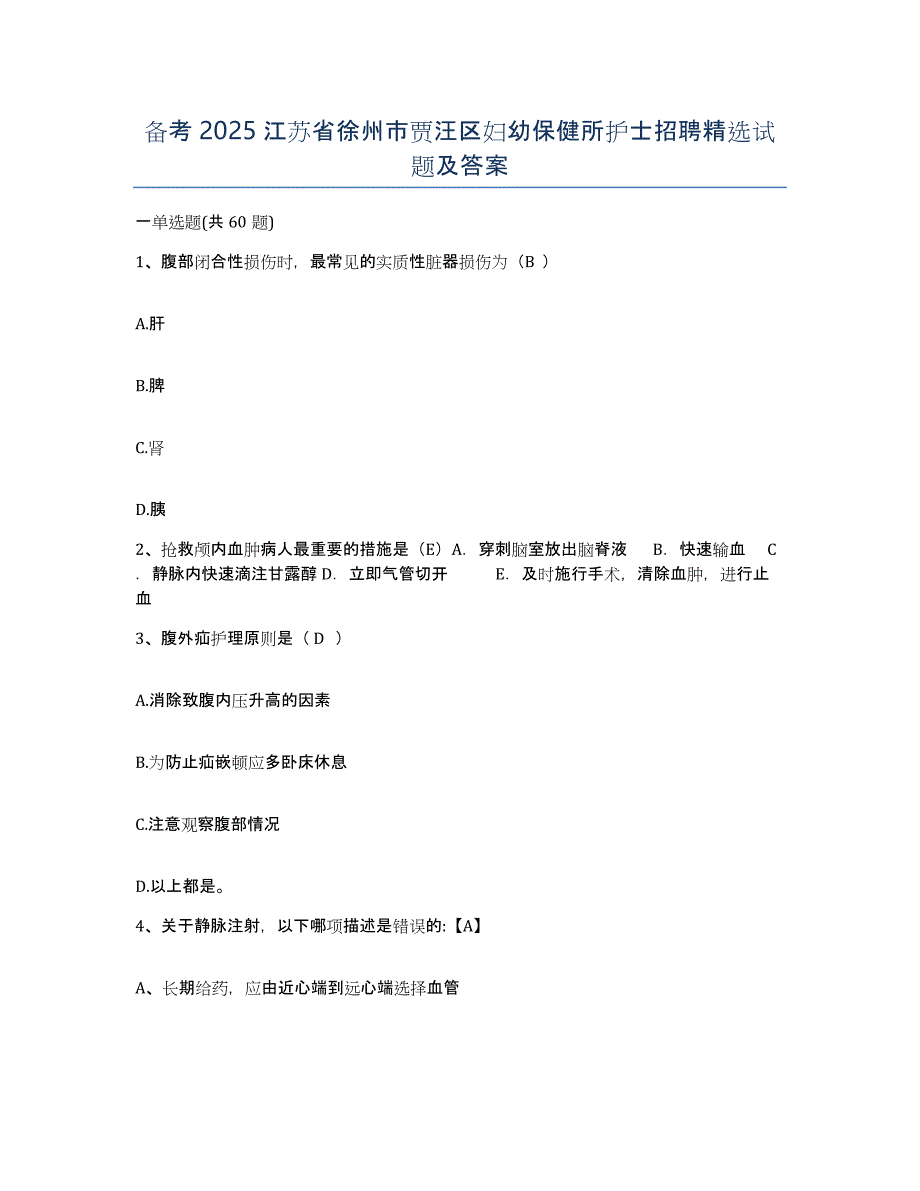 备考 2025 江苏省徐州市贾汪区妇幼保健所护士招聘精选试题及答案

一单选题(共 60 题)

1、腹部闭合性损伤时，最常见的实质性脏器损伤为（B ）

A.肝

B.脾

C.肾

D.胰

2、抢救颅内血肿病人最重要的措施是（E）A. 穿刺脑室放出脑脊液 B. 快速输血 C. 静脉内快速滴注甘露醇 D. 立即气管切开 E. 及时施行手术，清除血肿，进行止血

3、腹外疝护理原则是（ D ）

A.消除致腹内压升高的因素

B.为防止疝嵌顿应多卧床休息

C.注意观察腹部情况

D.以上都是。

4、关于静脉注射，以下哪项描述是错误的:【A】

A、长期给药，应由近心端到远心端选择血管